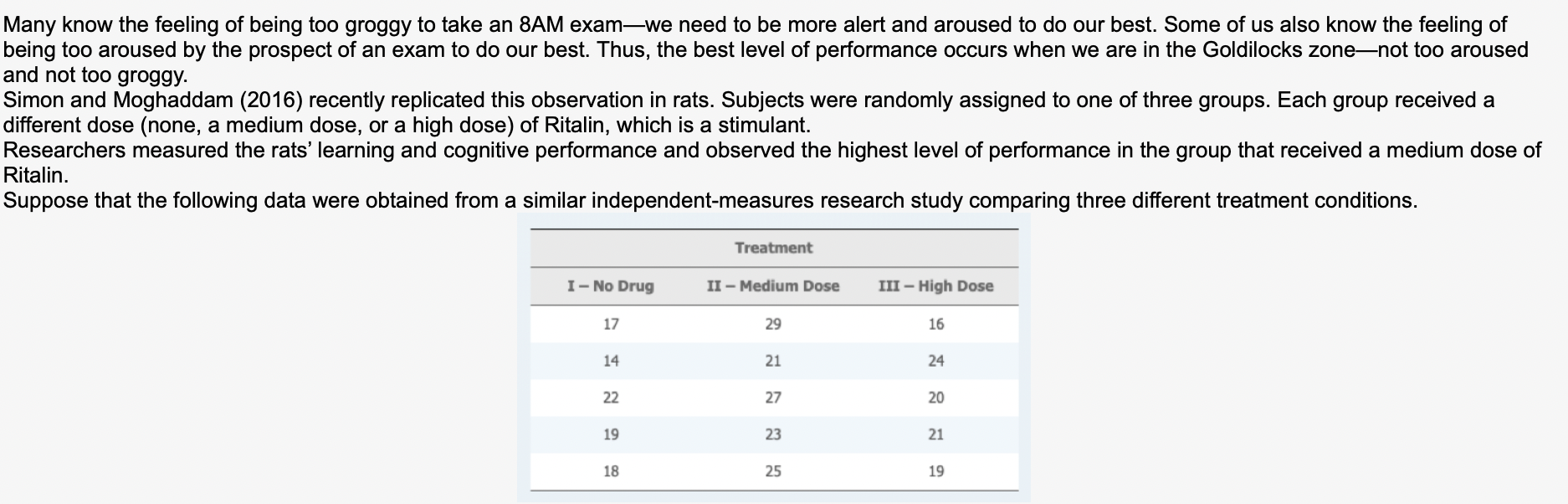 Many know the feeling of being too groggy to take an 8AM exam—we need to be more alert and aroused to do our best. Some of us also know the feeling of being too aroused by the prospect of an exam to do our best. Thus, the best level of performance occurs when we are in the Goldilocks zone—not too aroused and not too groggy.
Simon and Moghaddam (2016) recently replicated this observation in rats. Subjects were randomly assigned to one of three groups. Each group received a different dose (none, a medium dose, or a high dose) of Ritalin, which is a stimulant.
Researchers measured the rats' learning and cognitive performance and observed the highest level of performance in the group that received a medium dose of Ritalin.
Suppose that the following data were obtained from a similar independent-measures research study comparing three different treatment conditions.

Treatment

| I – No Drug | II – Medium Dose | III – High Dose |
|---|---|---|
| 17 | 29 | 16 |
| 14 | 21 | 24 |
| 22 | 27 | 20 |
| 19 | 23 | 21 |
| 18 | 25 | 19 |